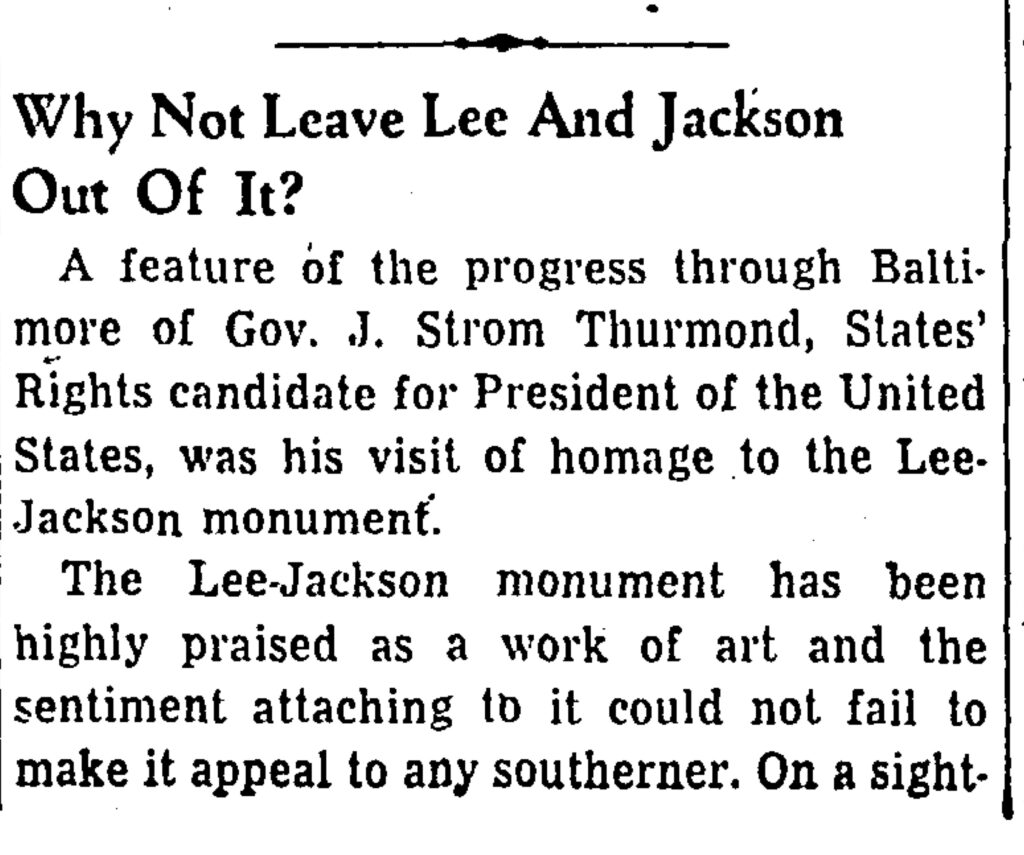 Why Not Leave Lee And Jackson Out Of It?

A feature of the progress through Baltimore of Gov. J. Strom Thurmond, States' Rights candidate for President of the United States, was his visit of homage to the Lee-Jackson monument.

The Lee-Jackson monument has been highly praised as a work of art and the sentiment attaching to it could not fail to make it appeal to any southerner. On a sight-